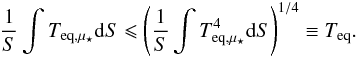 $\frac{1}{S} \int T_{\mathrm{eq},\mu_\star} \mathrm{d}S \leqslant \left( \frac{1}{S} \int T^4_{\mathrm{eq},\mu_\star} \mathrm{d}S \right)^{1/4} \equiv T_{\mathrm{eq}}.$